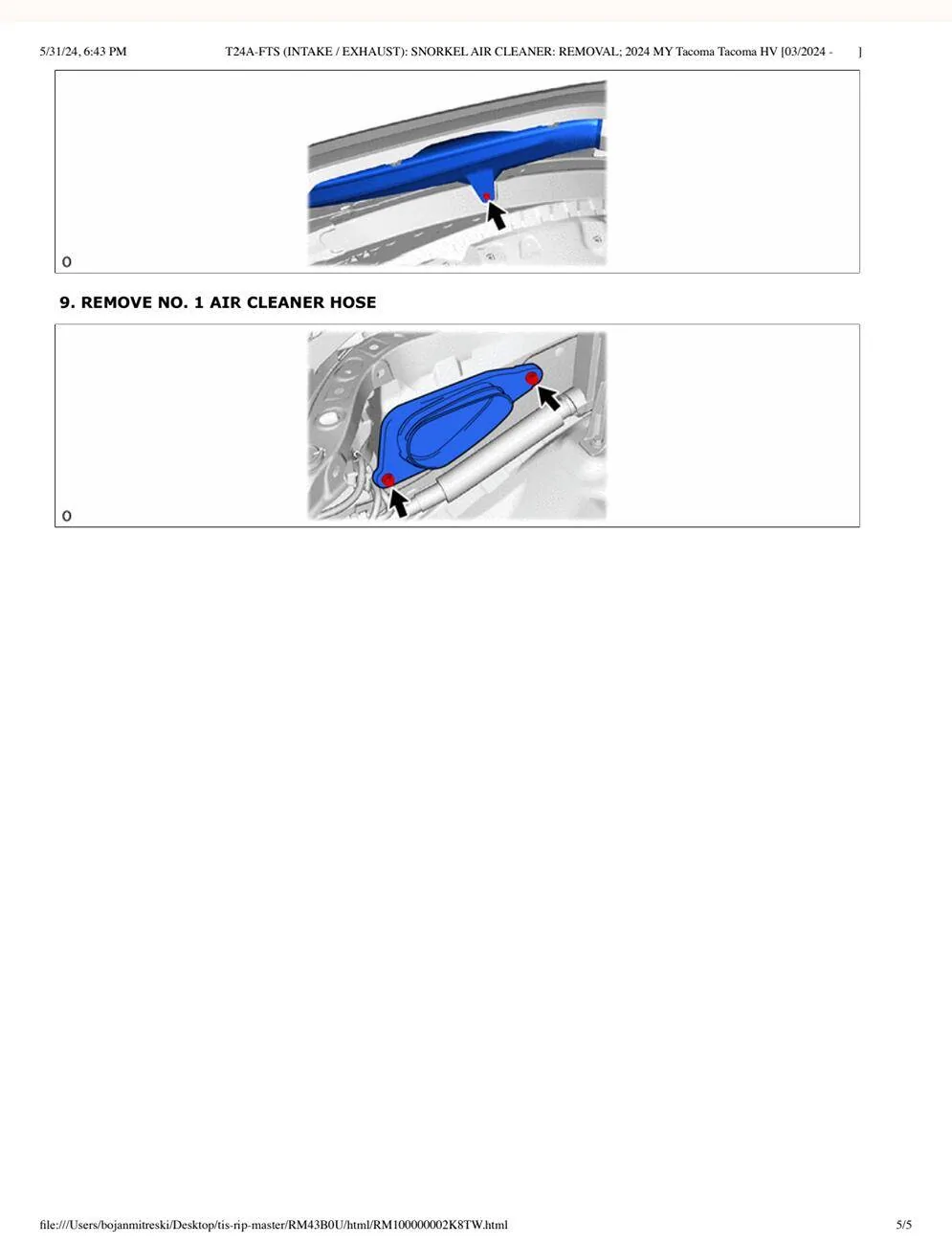 5/31/24, 6:43 PM T24A-FTS (INTAKE / EXHAUST): SNORKEL AIR CLEANER: REMOVAL; 2024 MY Tacoma Tacoma HV [03/2024 - ]

O

9. REMOVE NO. 1 AIR CLEANER HOSE

O

file:///Users/bojanmitreski/Desktop/tis-rip-master/RM43B0U/html/RM100000002K8TW.html 5/5